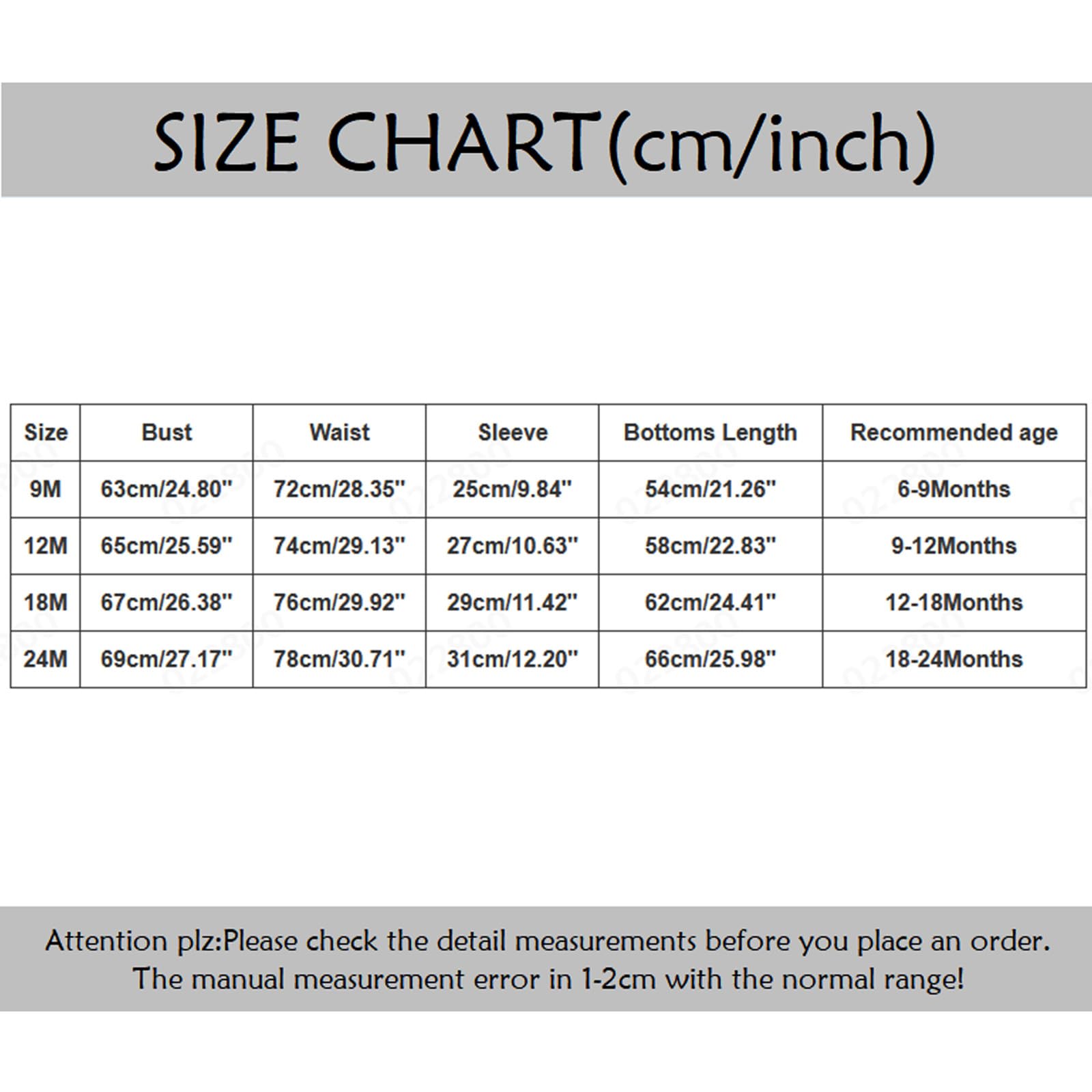 SIZE CHART(cm/inch)

| Size | Bust | Waist | Sleeve | Bottoms Length | Recommended age |
|---|---|---|---|---|---|
| 9M | 63cm/24.80'' | 72cm/28.35'' | 25cm/9.84'' | 54cm/21.26'' | 6-9Months |
| 12M | 65cm/25.59'' | 74cm/29.13'' | 27cm/10.63'' | 58cm/22.83'' | 9-12Months |
| 18M | 67cm/26.38'' | 76cm/29.92'' | 29cm/11.42'' | 62cm/24.41'' | 12-18Months |
| 24M | 69cm/27.17'' | 78cm/30.71'' | 31cm/12.20'' | 66cm/25.98'' | 18-24Months |

Attention plz:Please check the detail measurements before you place an order. The manual measurement error in 1-2cm with the normal range!